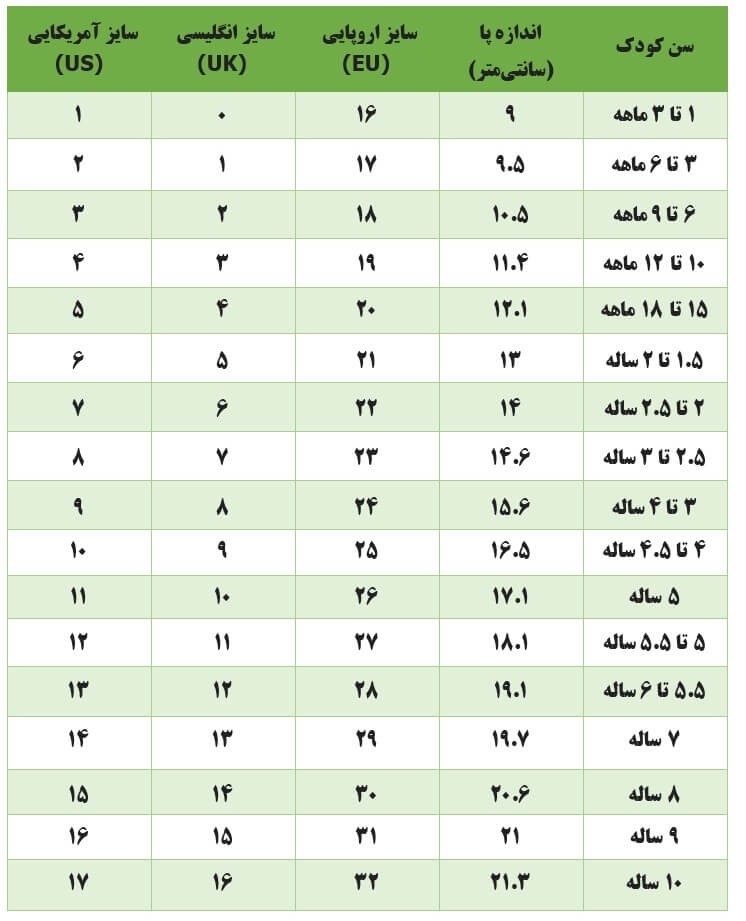 | سن کودک | اندازه پا (سانتی‌متر) | سایز اروپایی (EU) | سایز انگلیسی (UK) | سایز آمریکایی (US) |
|---|---|---|---|---|
| ۱ تا ۳ ماهه | ۹ | ۱۶ | ۰ | ۱ |
| ۳ تا ۶ ماهه | ۹.۵ | ۱۷ | ۱ | ۲ |
| ۶ تا ۹ ماهه | ۱۰.۵ | ۱۸ | ۲ | ۳ |
| ۱۰ تا ۱۲ ماهه | ۱۱.۴ | ۱۹ | ۳ | ۴ |
| ۱۵ تا ۱۸ ماهه | ۱۲.۱ | ۲۰ | ۴ | ۵ |
| ۱.۵ تا ۲ ساله | ۱۳ | ۲۱ | ۵ | ۶ |
| ۲ تا ۲.۵ ساله | ۱۴ | ۲۲ | ۶ | ۷ |
| ۲.۵ تا ۳ ساله | ۱۴.۶ | ۲۳ | ۷ | ۸ |
| ۳ تا ۴ ساله | ۱۵.۶ | ۲۴ | ۸ | ۹ |
| ۴ تا ۴.۵ ساله | ۱۶.۵ | ۲۵ | ۹ | ۱۰ |
| ۵ ساله | ۱۷.۱ | ۲۶ | ۱۰ | ۱۱ |
| ۵ تا ۵.۵ ساله | ۱۸.۱ | ۲۷ | ۱۱ | ۱۲ |
| ۵.۵ تا ۶ ساله | ۱۹.۱ | ۲۸ | ۱۲ | ۱۳ |
| ۷ ساله | ۱۹.۷ | ۲۹ | ۱۳ | ۱۴ |
| ۸ ساله | ۲۰.۶ | ۳۰ | ۱۴ | ۱۵ |
| ۹ ساله | ۲۱ | ۳۱ | ۱۵ | ۱۶ |
| ۱۰ ساله | ۲۱.۳ | ۳۲ | ۱۶ | ۱۷ |